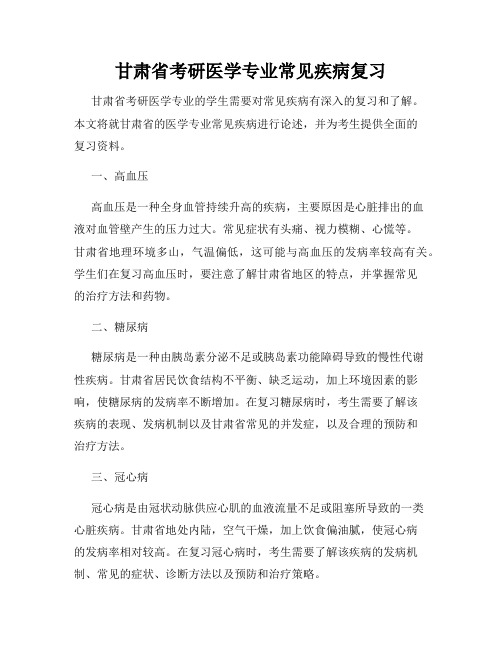 甘肃省考研医学专业常见疾病复习

甘肃省考研医学专业的学生需要对常见疾病有深入的复习和了解。本文将就甘肃省的医学专业常见疾病进行论述，并为考生提供全面的复习资料。

一、高血压

高血压是一种全身血管持续升高的疾病，主要原因是心脏排出的血液对血管壁产生的压力过大。常见症状有头痛、视力模糊、心慌等。甘肃省地理环境多山，气温偏低，这可能与高血压的发病率较高有关。学生们在复习高血压时，要注意了解甘肃省地区的特点，并掌握常见的治疗方法和药物。

二、糖尿病

糖尿病是一种由胰岛素分泌不足或胰岛素功能障碍导致的慢性代谢性疾病。甘肃省居民饮食结构不平衡、缺乏运动，加上环境因素的影响，使糖尿病的发病率不断增加。在复习糖尿病时，考生需要了解该疾病的表现、发病机制以及甘肃省常见的并发症，以及合理的预防和治疗方法。

三、冠心病

冠心病是由冠状动脉供应心肌的血液流量不足或阻塞所导致的一类心脏疾病。甘肃省地处内陆，空气干燥，加上饮食偏油腻，使冠心病的发病率相对较高。在复习冠心病时，考生需要了解该疾病的发病机制、常见的症状、诊断方法以及预防和治疗策略。